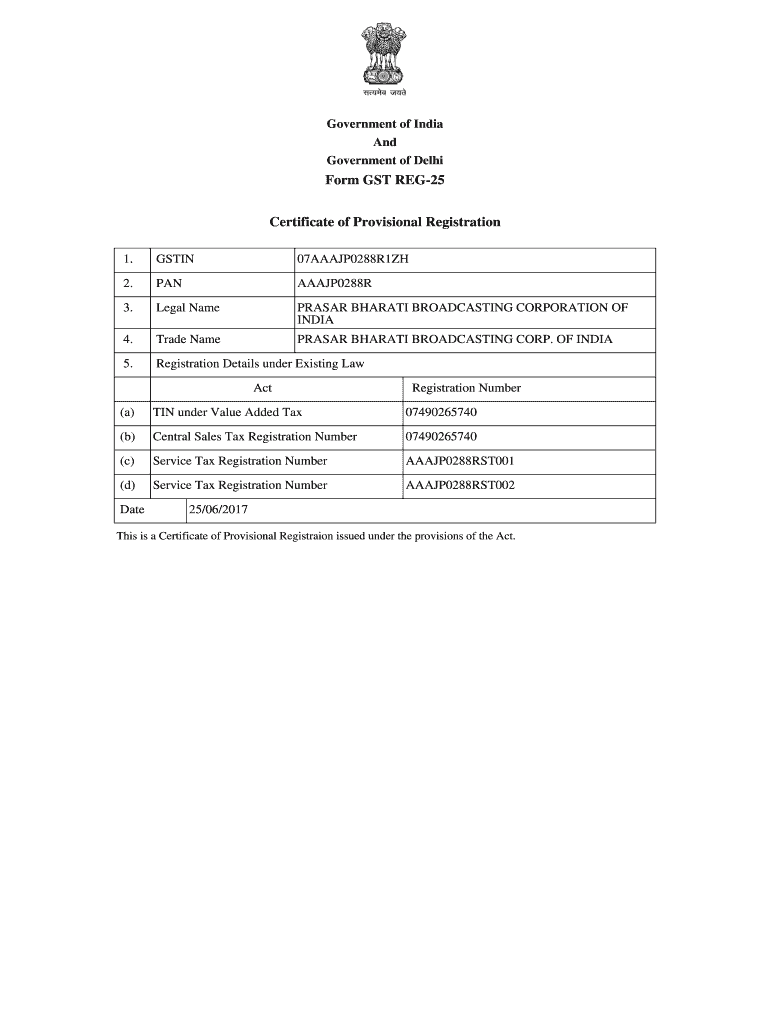 सत्यमेव जयते

Government of India
And
Government of Delhi
Form GST REG-25

Certificate of Provisional Registration

| 1. | GSTIN | 07AAAJP0288R1ZH |
|---|---|---|
| 2. | PAN | AAAJP0288R |
| 3. | Legal Name | PRASAR BHARATI BROADCASTING CORPORATION OF INDIA |
| 4. | Trade Name | PRASAR BHARATI BROADCASTING CORP. OF INDIA |
| 5. | Registration Details under Existing Law | |
| | Act | Registration Number |
| (a) | TIN under Value Added Tax | 07490265740 |
| (b) | Central Sales Tax Registration Number | 07490265740 |
| (c) | Service Tax Registration Number | AAAJP0288RST001 |
| (d) | Service Tax Registration Number | AAAJP0288RST002 |
| Date | 25/06/2017 | |

This is a Certificate of Provisional Registraion issued under the provisions of the Act.